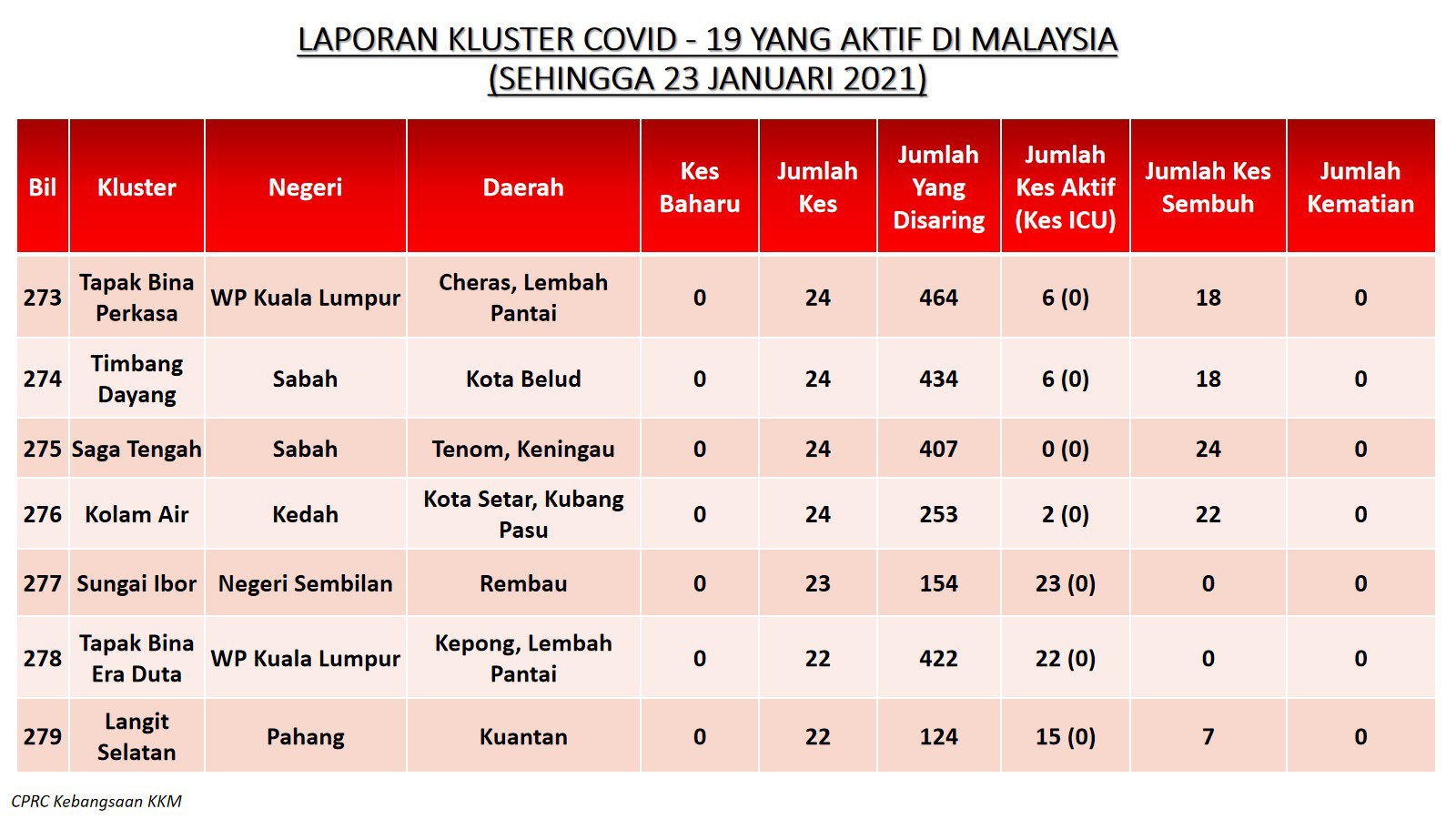 LAPORAN KLUSTER COVID - 19 YANG AKTIF DI MALAYSIA
(SEHINGGA 23 JANUARI 2021)

| Bil | Kluster | Negeri | Daerah | Kes Baharu | Jumlah Kes | Jumlah Yang Disaring | Jumlah Kes Aktif (Kes ICU) | Jumlah Kes Sembuh | Jumlah Kematian |
|---|---|---|---|---|---|---|---|---|---|
| 273 | Tapak Bina Perkasa | WP Kuala Lumpur | Cheras, Lembah Pantai | 0 | 24 | 464 | 6 (0) | 18 | 0 |
| 274 | Timbang Dayang | Sabah | Kota Belud | 0 | 24 | 434 | 6 (0) | 18 | 0 |
| 275 | Saga Tengah | Sabah | Tenom, Keningau | 0 | 24 | 407 | 0 (0) | 24 | 0 |
| 276 | Kolam Air | Kedah | Kota Setar, Kubang Pasu | 0 | 24 | 253 | 2 (0) | 22 | 0 |
| 277 | Sungai Ibor | Negeri Sembilan | Rembau | 0 | 23 | 154 | 23 (0) | 0 | 0 |
| 278 | Tapak Bina Era Duta | WP Kuala Lumpur | Kepong, Lembah Pantai | 0 | 22 | 422 | 22 (0) | 0 | 0 |
| 279 | Langit Selatan | Pahang | Kuantan | 0 | 22 | 124 | 15 (0) | 7 | 0 |

CPRC Kebangsaan KKM